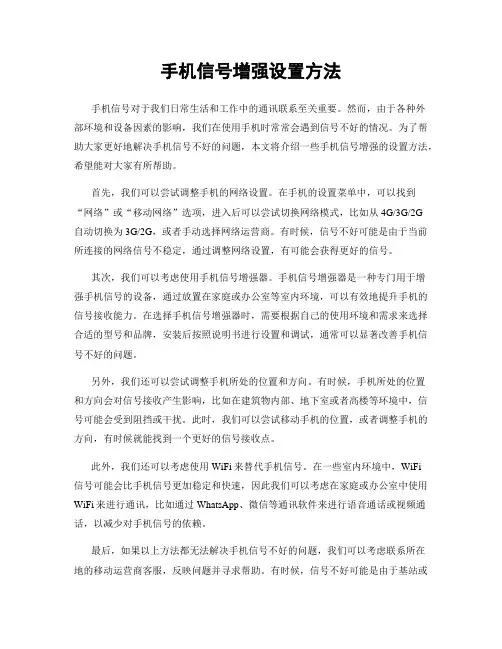 手机信号增强设置方法

手机信号对于我们日常生活和工作中的通讯联系至关重要。然而，由于各种外部环境和设备因素的影响，我们在使用手机时常常会遇到信号不好的情况。为了帮助大家更好地解决手机信号不好的问题，本文将介绍一些手机信号增强的设置方法，希望能对大家有所帮助。

首先，我们可以尝试调整手机的网络设置。在手机的设置菜单中，可以找到“网络”或“移动网络”选项，进入后可以尝试切换网络模式，比如从 4G/3G/2G 自动切换为 3G/2G，或者手动选择网络运营商。有时候，信号不好可能是由于当前所连接的网络信号不稳定，通过调整网络设置，有可能会获得更好的信号。

其次，我们可以考虑使用手机信号增强器。手机信号增强器是一种专门用于增强手机信号的设备，通过放置在家庭或办公室等室内环境，可以有效地提升手机的信号接收能力。在选择手机信号增强器时，需要根据自己的使用环境和需求来选择合适的型号和品牌，安装后按照说明书进行设置和调试，通常可以显著改善手机信号不好的问题。

另外，我们还可以尝试调整手机所处的位置和方向。有时候，手机所处的位置和方向会对信号接收产生影响，比如在建筑物内部、地下室或者高楼等环境中，信号可能会受到阻挡或干扰。此时，我们可以尝试移动手机的位置，或者调整手机的方向，有时候就能找到一个更好的信号接收点。

此外，我们还可以考虑使用 WiFi 来替代手机信号。在一些室内环境中，WiFi 信号可能会比手机信号更加稳定和快速，因此我们可以考虑在家庭或办公室中使用 WiFi 来进行通讯，比如通过 WhatsApp、微信等通讯软件来进行语音通话或视频通话，以减少对手机信号的依赖。

最后，如果以上方法都无法解决手机信号不好的问题，我们可以考虑联系所在地的移动运营商客服，反映问题并寻求帮助。有时候，信号不好可能是由于基站或